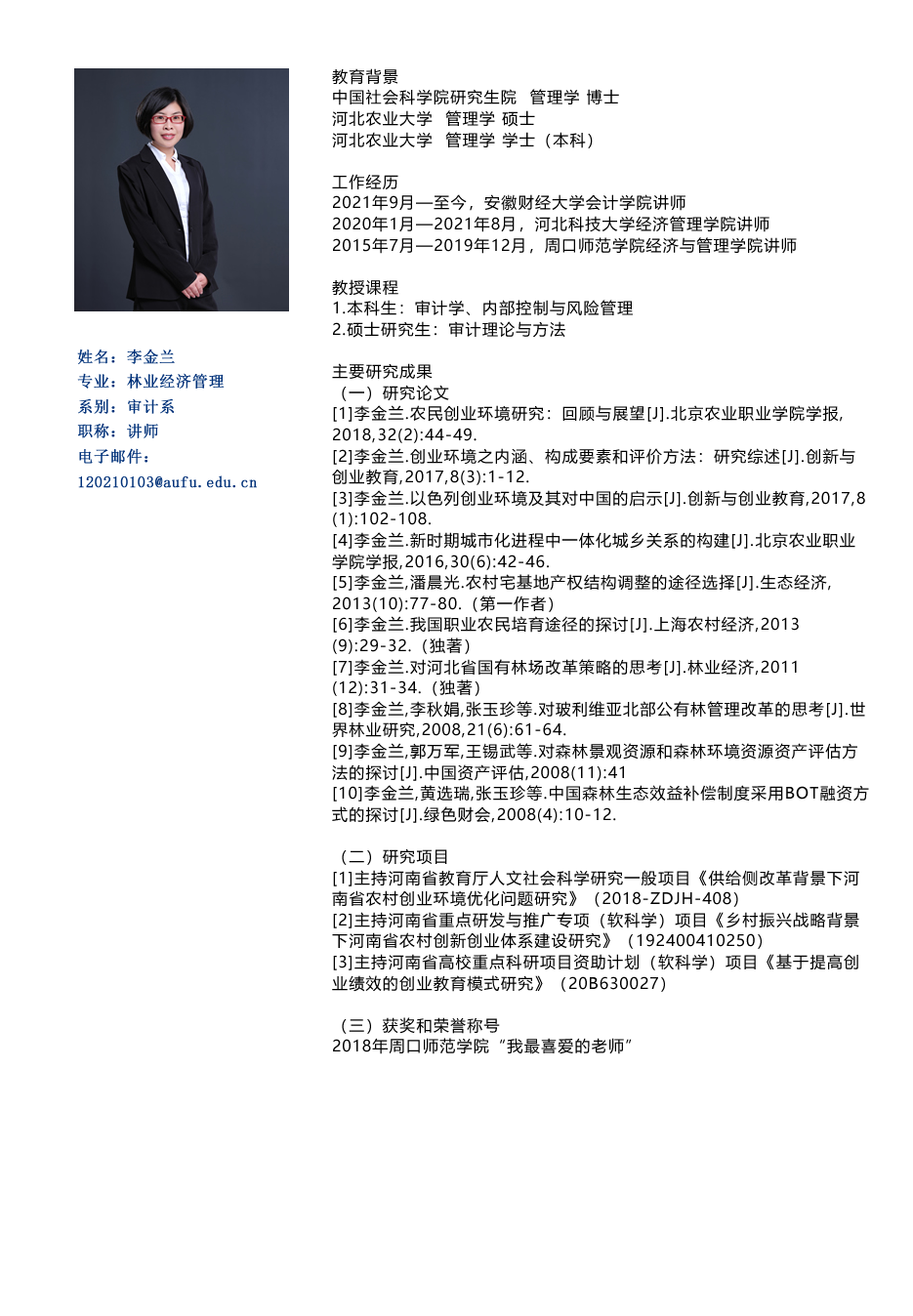 姓名：李金兰
专业：林业经济管理
系别：审计系
职称：讲师
电子邮件：
120210103@aufu.edu.cn

教育背景
中国社会科学院研究生院　管理学 博士
河北农业大学　管理学 硕士
河北农业大学　管理学 学士（本科）

工作经历
2021年9月—至今，安徽财经大学会计学院讲师
2020年1月—2021年8月，河北科技大学经济管理学院讲师
2015年7月—2019年12月，周口师范学院经济与管理学院讲师

教授课程
1.本科生：审计学、内部控制与风险管理
2.硕士研究生：审计理论与方法

主要研究成果
（一）研究论文
[1]李金兰.农民创业环境研究：回顾与展望[J].北京农业职业学院学报,2018,32(2):44-49.
[2]李金兰.创业环境之内涵、构成要素和评价方法：研究综述[J].创新与创业教育,2017,8(3):1-12.
[3]李金兰.以色列创业环境及其对中国的启示[J].创新与创业教育,2017,8(1):102-108.
[4]李金兰.新时期城市化进程中一体化城乡关系的构建[J].北京农业职业学院学报,2016,30(6):42-46.
[5]李金兰,潘晨光.农村宅基地产权结构调整的途径选择[J].生态经济,2013(10):77-80.（第一作者）
[6]李金兰.我国职业农民培育途径的探讨[J].上海农村经济,2013(9):29-32.（独著）
[7]李金兰.对河北省国有林场改革策略的思考[J].林业经济,2011(12):31-34.（独著）
[8]李金兰,李秋娟,张玉珍等.对玻利维亚北部公有林管理改革的思考[J].世界林业研究,2008,21(6):61-64.
[9]李金兰,郭万军,王锡武等.对森林景观资源和森林环境资源资产评估方法的探讨[J].中国资产评估,2008(11):41
[10]李金兰,黄选瑞,张玉珍等.中国森林生态效益补偿制度采用BOT融资方式的探讨[J].绿色财会,2008(4):10-12.

（二）研究项目
[1]主持河南省教育厅人文社会科学研究一般项目《供给侧改革背景下河南省农村创业环境优化问题研究》（2018-ZDJH-408）
[2]主持河南省重点研发与推广专项（软科学）项目《乡村振兴战略背景下河南省农村创新创业体系建设研究》（192400410250）
[3]主持河南省高校重点科研项目资助计划（软科学）项目《基于提高创业绩效的创业教育模式研究》（20B630027）

（三）获奖和荣誉称号
2018年周口师范学院“我最喜爱的老师”